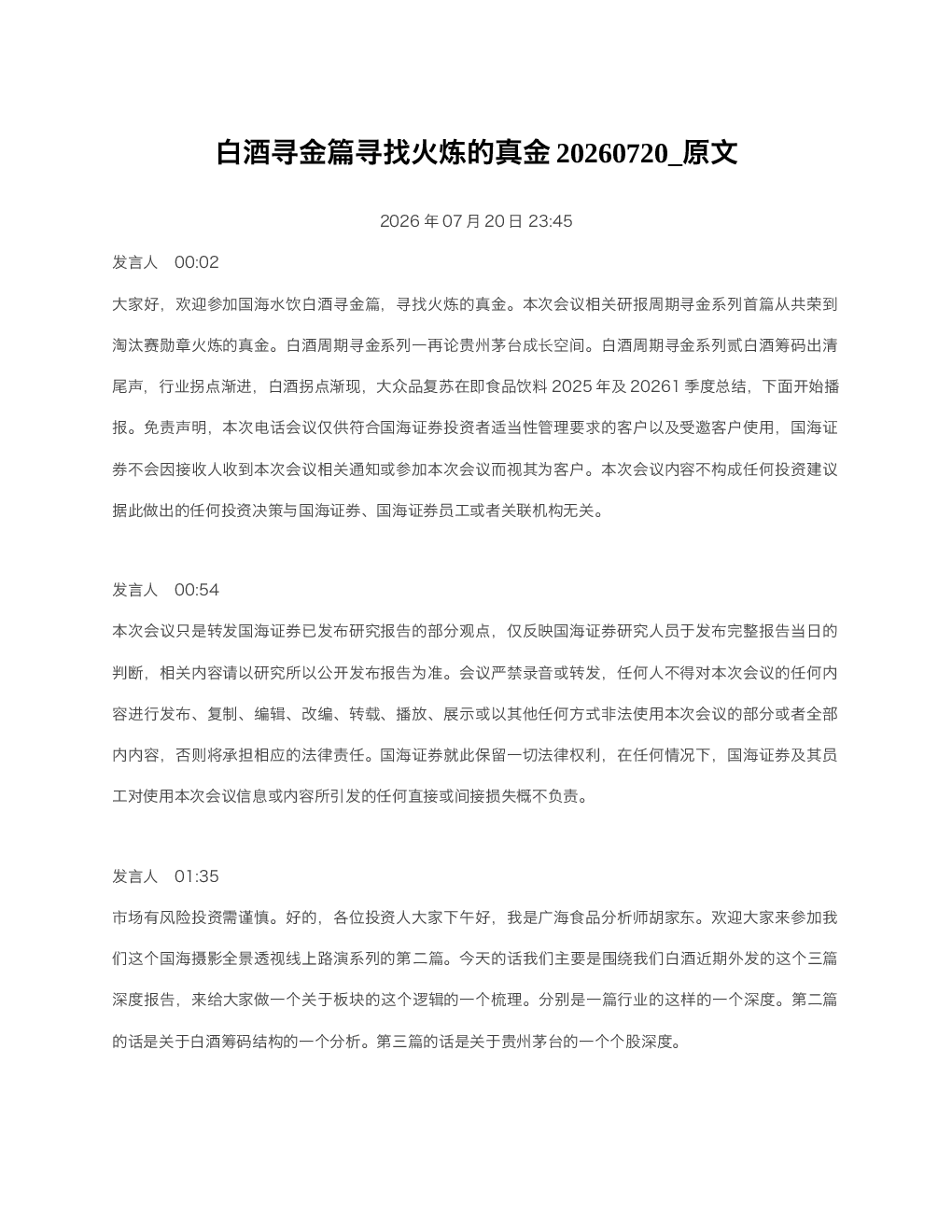 白酒寻金篇寻找火炼的真金 20260720_原文

2026 年 07 月 20 日 23:45

发言人　00:02

大家好，欢迎参加国海水饮白酒寻金篇，寻找火炼的真金。本次会议相关研报周期寻金系列首篇从共荣到淘汰赛勋章火炼的真金。白酒周期寻金系列一再论贵州茅台成长空间。白酒周期寻金系列贰白酒筹码出清尾声，行业拐点渐进，白酒拐点渐现，大众品复苏在即食品饮料 2025 年及 20261 季度总结，下面开始播报。免责声明，本次电话会议仅供符合国海证券投资者适当性管理要求的客户以及受邀客户使用，国海证券不会因接收人收到本次会议相关通知或参加本次会议而视其为客户。本次会议内容不构成任何投资建议据此做出的任何投资决策与国海证券、国海证券员工或者关联机构无关。

发言人　00:54

本次会议只是转发国海证券已发布研究报告的部分观点，仅反映国海证券研究人员于发布完整报告当日的判断，相关内容请以研究所以公开发布报告为准。会议严禁录音或转发，任何人不得对本次会议的任何内容进行发布、复制、编辑、改编、转载、播放、展示或以其他任何方式非法使用本次会议的部分或者全部内内容，否则将承担相应的法律责任。国海证券就此保留一切法律权利，在任何情况下，国海证券及其员工对使用本次会议信息或内容所引发的任何直接或间接损失概不负责。

发言人　01:35

市场有风险投资需谨慎。好的，各位投资人大家下午好，我是广海食品分析师胡家东。欢迎大家来参加我们这个国海摄影全景透视线上路演系列的第二篇。今天的话我们主要是围绕我们白酒近期外发的这个三篇深度报告，来给大家做一个关于板块的这个逻辑的一个梳理。分别是一篇行业的这样的一个深度。第二篇的话是关于白酒筹码结构的一个分析。第三篇的话是关于贵州茅台的一个个股深度。